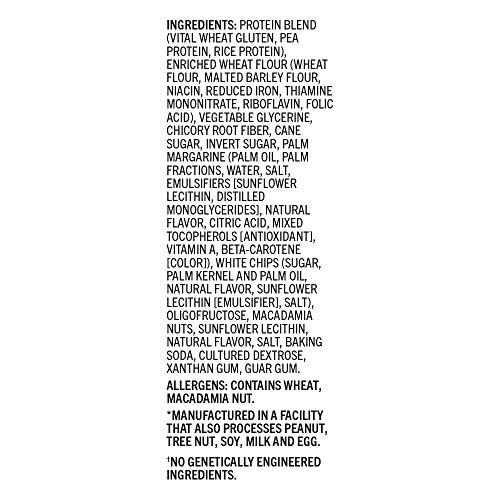 INGREDIENTS: PROTEIN BLEND (VITAL WHEAT GLUTEN, PEA PROTEIN, RICE PROTEIN), ENRICHED WHEAT FLOUR (WHEAT FLOUR, MALTED BARLEY FLOUR, NIACIN, REDUCED IRON, THIAMINE MONONITRATE, RIBOFLAVIN, FOLIC ACID), VEGETABLE GLYCERINE, CHICORY ROOT FIBER, CANE SUGAR, INVERT SUGAR, PALM MARGARINE (PALM OIL, PALM FRACTIONS, WATER, SALT, EMULSIFIERS [SUNFLOWER LECITHIN, DISTILLED MONOGLYCERIDES], NATURAL FLAVOR, CITRIC ACID, MIXED TOCOPHEROLS [ANTIOXIDANT], VITAMIN A, BETA-CAROTENE [COLOR]), WHITE CHIPS (SUGAR, PALM KERNEL AND PALM OIL, NATURAL FLAVOR, SUNFLOWER LECITHIN [EMULSIFIER], SALT), OLIGOFRUCTOSE, MACADAMIA NUTS, SUNFLOWER LECITHIN, NATURAL FLAVOR, SALT, BAKING SODA, CULTURED DEXTROSE, XANTHAN GUM, GUAR GUM.

ALLERGENS: CONTAINS WHEAT, MACADAMIA NUT.

*MANUFACTURED IN A FACILITY THAT ALSO PROCESSES PEANUT, TREE NUT, SOY, MILK AND EGG.

†NO GENETICALLY ENGINEERED INGREDIENTS.